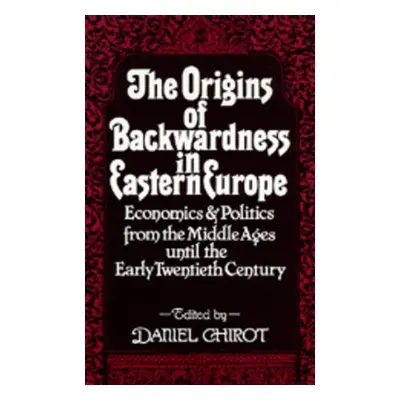 The Origins of Backwardness in Eastern Europe

Economics & Politics from the Middle Ages until the Early Twentieth Century

—Edited by—
DANIEL CHIROT